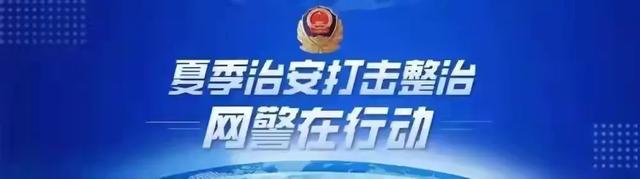 夏季治安打击整治
网警在行动